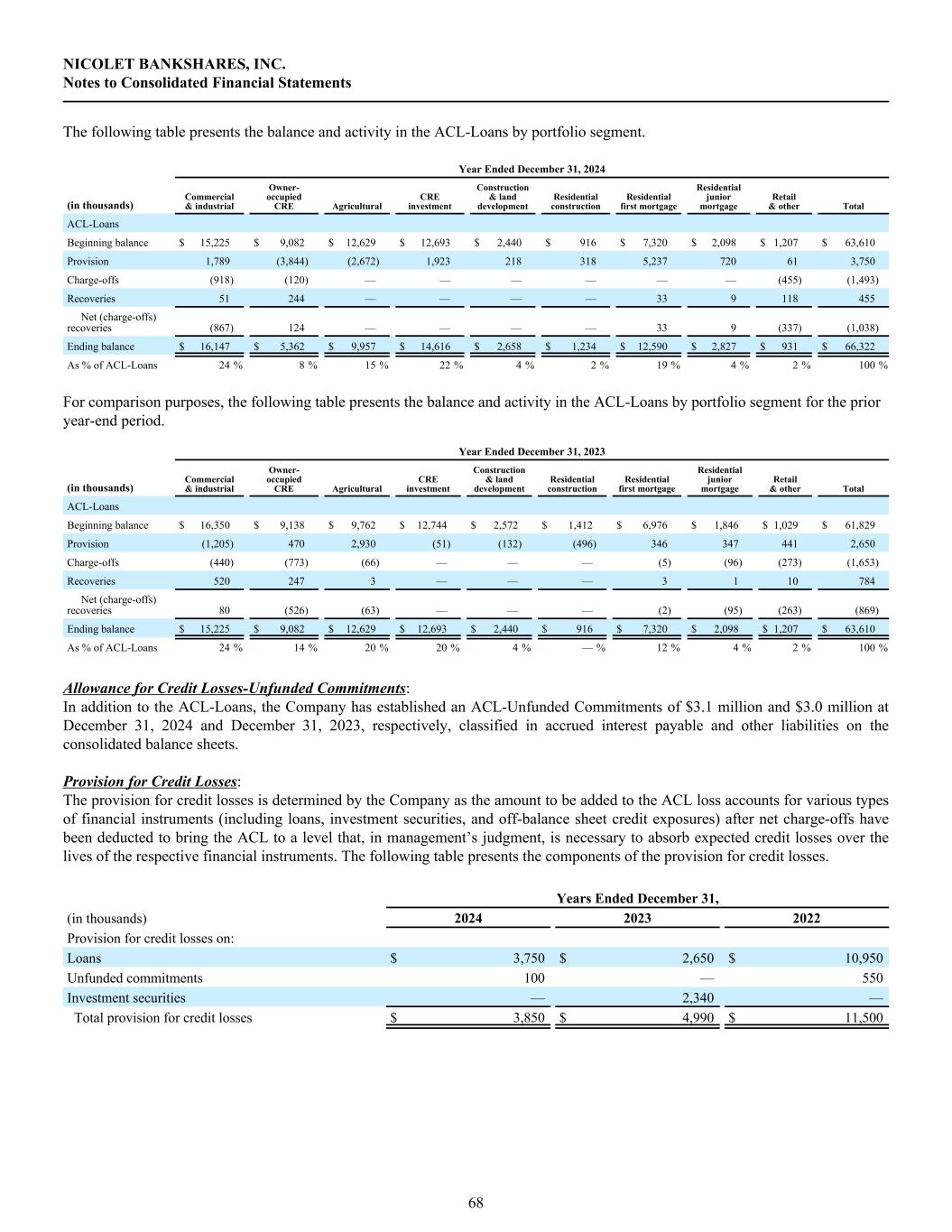 NICOLET BANKSHARES, INC.
Notes to Consolidated Financial Statements

The following table presents the balance and activity in the ACL-Loans by portfolio segment.

Year Ended December 31, 2024

| (in thousands) | Commercial & industrial | Owner-occupied CRE | Agricultural | CRE investment | Construction & land development | Residential construction | Residential first mortgage | Residential junior mortgage | Retail & other | Total |
|---|---|---|---|---|---|---|---|---|---|---|
| ACL-Loans | | | | | | | | | | |
| Beginning balance | $ 15,225 | $ 9,082 | $ 12,629 | $ 12,693 | $ 2,440 | $ 916 | $ 7,320 | $ 2,098 | $ 1,207 | $ 63,610 |
| Provision | 1,789 | (3,844) | (2,672) | 1,923 | 218 | 318 | 5,237 | 720 | 61 | 3,750 |
| Charge-offs | (918) | (120) | — | — | — | — | — | — | (455) | (1,493) |
| Recoveries | 51 | 244 | — | — | — | — | 33 | 9 | 118 | 455 |
| Net (charge-offs) recoveries | (867) | 124 | — | — | — | — | 33 | 9 | (337) | (1,038) |
| Ending balance | $ 16,147 | $ 5,362 | $ 9,957 | $ 14,616 | $ 2,658 | $ 1,234 | $ 12,590 | $ 2,827 | $ 931 | $ 66,322 |
| As % of ACL-Loans | 24 % | 8 % | 15 % | 22 % | 4 % | 2 % | 19 % | 4 % | 2 % | 100 % |

For comparison purposes, the following table presents the balance and activity in the ACL-Loans by portfolio segment for the prior year-end period.

Year Ended December 31, 2023

| (in thousands) | Commercial & industrial | Owner-occupied CRE | Agricultural | CRE investment | Construction & land development | Residential construction | Residential first mortgage | Residential junior mortgage | Retail & other | Total |
|---|---|---|---|---|---|---|---|---|---|---|
| ACL-Loans | | | | | | | | | | |
| Beginning balance | $ 16,350 | $ 9,138 | $ 9,762 | $ 12,744 | $ 2,572 | $ 1,412 | $ 6,976 | $ 1,846 | $ 1,029 | $ 61,829 |
| Provision | (1,205) | 470 | 2,930 | (51) | (132) | (496) | 346 | 347 | 441 | 2,650 |
| Charge-offs | (440) | (773) | (66) | — | — | — | (5) | (96) | (273) | (1,653) |
| Recoveries | 520 | 247 | 3 | — | — | — | 3 | 1 | 10 | 784 |
| Net (charge-offs) recoveries | 80 | (526) | (63) | — | — | — | (2) | (95) | (263) | (869) |
| Ending balance | $ 15,225 | $ 9,082 | $ 12,629 | $ 12,693 | $ 2,440 | $ 916 | $ 7,320 | $ 2,098 | $ 1,207 | $ 63,610 |
| As % of ACL-Loans | 24 % | 14 % | 20 % | 20 % | 4 % | — % | 12 % | 4 % | 2 % | 100 % |

Allowance for Credit Losses-Unfunded Commitments:
In addition to the ACL-Loans, the Company has established an ACL-Unfunded Commitments of $3.1 million and $3.0 million at December 31, 2024 and December 31, 2023, respectively, classified in accrued interest payable and other liabilities on the consolidated balance sheets.

Provision for Credit Losses:
The provision for credit losses is determined by the Company as the amount to be added to the ACL loss accounts for various types of financial instruments (including loans, investment securities, and off-balance sheet credit exposures) after net charge-offs have been deducted to bring the ACL to a level that, in management's judgment, is necessary to absorb expected credit losses over the lives of the respective financial instruments. The following table presents the components of the provision for credit losses.

Years Ended December 31,

| (in thousands) | 2024 | 2023 | 2022 |
|---|---|---|---|
| Provision for credit losses on: | | | |
| Loans | $ 3,750 | $ 2,650 | $ 10,950 |
| Unfunded commitments | 100 | — | 550 |
| Investment securities | — | 2,340 | — |
| Total provision for credit losses | $ 3,850 | $ 4,990 | $ 11,500 |

68